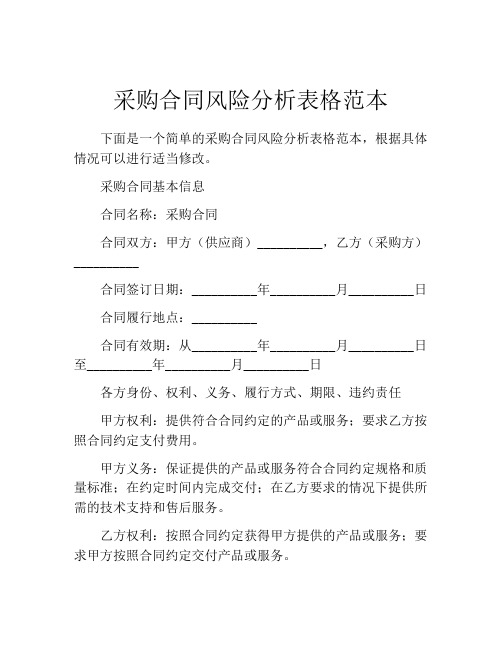 采购合同风险分析表格范本

下面是一个简单的采购合同风险分析表格范本，根据具体情况可以进行适当修改。

采购合同基本信息

合同名称：采购合同

合同双方：甲方（供应商）__________，乙方（采购方）__________

合同签订日期：__________年__________月__________日

合同履行地点：__________

合同有效期：从__________年__________月__________日至__________年__________月__________日

各方身份、权利、义务、履行方式、期限、违约责任

甲方权利：提供符合合同约定的产品或服务；要求乙方按照合同约定支付费用。

甲方义务：保证提供的产品或服务符合合同约定规格和质量标准；在约定时间内完成交付；在乙方要求的情况下提供所需的技术支持和售后服务。

乙方权利：按照合同约定获得甲方提供的产品或服务；要求甲方按照合同约定交付产品或服务。